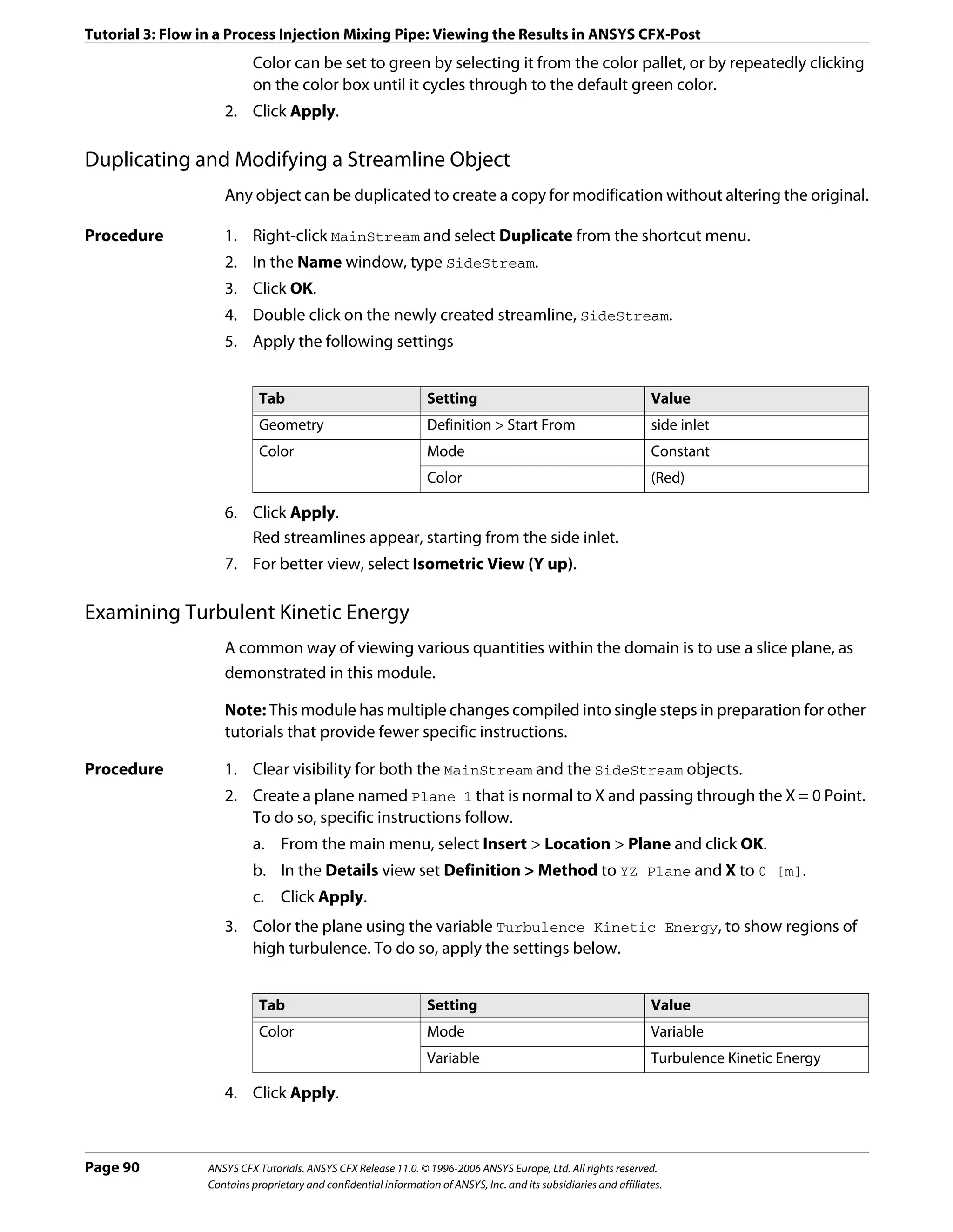 Tutorial 3: Flow in a Process Injection Mixing Pipe: Viewing the Results in ANSYS CFX-Post

Color can be set to green by selecting it from the color pallet, or by repeatedly clicking on the color box until it cycles through to the default green color.

2. Click Apply.

Duplicating and Modifying a Streamline Object

Any object can be duplicated to create a copy for modification without altering the original.

Procedure

1. Right-click MainStream and select Duplicate from the shortcut menu.
2. In the Name window, type SideStream.
3. Click OK.
4. Double click on the newly created streamline, SideStream.
5. Apply the following settings

| Tab | Setting | Value |
|---|---|---|
| Geometry | Definition > Start From | side inlet |
| Color | Mode | Constant |
| | Color | (Red) |

6. Click Apply.
Red streamlines appear, starting from the side inlet.
7. For better view, select Isometric View (Y up).

Examining Turbulent Kinetic Energy

A common way of viewing various quantities within the domain is to use a slice plane, as demonstrated in this module.

Note: This module has multiple changes compiled into single steps in preparation for other tutorials that provide fewer specific instructions.

Procedure

1. Clear visibility for both the MainStream and the SideStream objects.
2. Create a plane named Plane 1 that is normal to X and passing through the X = 0 Point. To do so, specific instructions follow.
a. From the main menu, select Insert > Location > Plane and click OK.
b. In the Details view set Definition > Method to YZ Plane and X to 0 [m].
c. Click Apply.
3. Color the plane using the variable Turbulence Kinetic Energy, to show regions of high turbulence. To do so, apply the settings below.

| Tab | Setting | Value |
|---|---|---|
| Color | Mode | Variable |
| | Variable | Turbulence Kinetic Energy |

4. Click Apply.

Page 90
ANSYS CFX Tutorials. ANSYS CFX Release 11.0. © 1996-2006 ANSYS Europe, Ltd. All rights reserved.
Contains proprietary and confidential information of ANSYS, Inc. and its subsidiaries and affiliates.